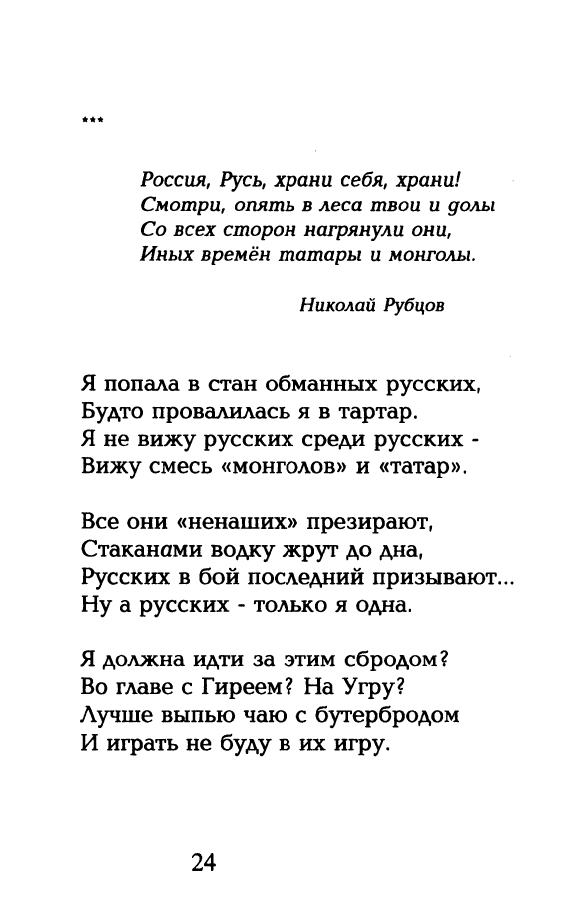 ***

Россия, Русь, храни себя, храни!
Смотри, опять в леса твои и долы
Со всех сторон нагрянули они,
Иных времён татары и монголы.

Николай Рубцов

Я попала в стан обманных русских,
Будто провалилась я в тартар.
Я не вижу русских среди русских -
Вижу смесь «монголов» и «татар».

Все они «ненаших» презирают,
Стаканами водку жрут до дна,
Русских в бой последний призывают...
Ну а русских - только я одна.

Я должна идти за этим сбродом?
Во главе с Гиреем? На Угру?
Лучше выпью чаю с бутербродом
И играть не буду в их игру.

24